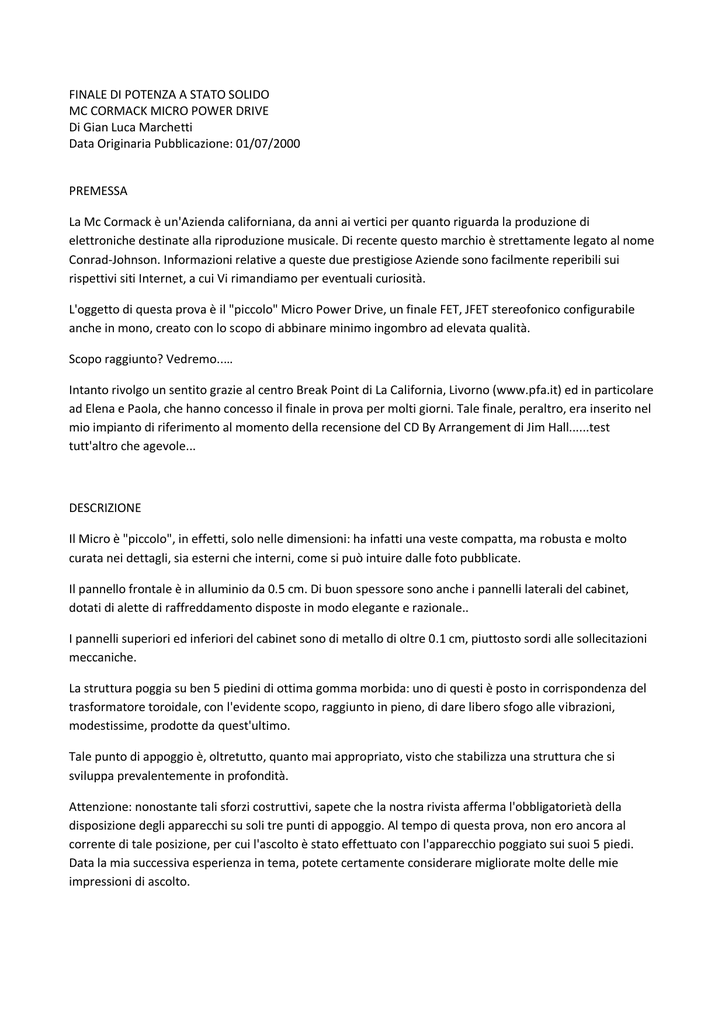 FINALE DI POTENZA A STATO SOLIDO
MC CORMACK MICRO POWER DRIVE
Di Gian Luca Marchetti
Data Originaria Pubblicazione: 01/07/2000

PREMESSA

La Mc Cormack è un'Azienda californiana, da anni ai vertici per quanto riguarda la produzione di elettroniche destinate alla riproduzione musicale. Di recente questo marchio è strettamente legato al nome Conrad-Johnson. Informazioni relative a queste due prestigiose Aziende sono facilmente reperibili sui rispettivi siti Internet, a cui Vi rimandiamo per eventuali curiosità.

L'oggetto di questa prova è il "piccolo" Micro Power Drive, un finale FET, JFET stereofonico configurabile anche in mono, creato con lo scopo di abbinare minimo ingombro ad elevata qualità.

Scopo raggiunto? Vedremo.….

Intanto rivolgo un sentito grazie al centro Break Point di La California, Livorno (www.pfa.it) ed in particolare ad Elena e Paola, che hanno concesso il finale in prova per molti giorni. Tale finale, peraltro, era inserito nel mio impianto di riferimento al momento della recensione del CD By Arrangement di Jim Hall......test tutt'altro che agevole...

DESCRIZIONE

Il Micro è "piccolo", in effetti, solo nelle dimensioni: ha infatti una veste compatta, ma robusta e molto curata nei dettagli, sia esterni che interni, come si può intuire dalle foto pubblicate.

Il pannello frontale è in alluminio da 0.5 cm. Di buon spessore sono anche i pannelli laterali del cabinet, dotati di alette di raffreddamento disposte in modo elegante e razionale..

I pannelli superiori ed inferiori del cabinet sono di metallo di oltre 0.1 cm, piuttosto sordi alle sollecitazioni meccaniche.

La struttura poggia su ben 5 piedini di ottima gomma morbida: uno di questi è posto in corrispondenza del trasformatore toroidale, con l'evidente scopo, raggiunto in pieno, di dare libero sfogo alle vibrazioni, modestissime, prodotte da quest'ultimo.

Tale punto di appoggio è, oltretutto, quanto mai appropriato, visto che stabilizza una struttura che si sviluppa prevalentemente in profondità.

Attenzione: nonostante tali sforzi costruttivi, sapete che la nostra rivista afferma l'obbligatorietà della disposizione degli apparecchi su soli tre punti di appoggio. Al tempo di questa prova, non ero ancora al corrente di tale posizione, per cui l'ascolto è stato effettuato con l'apparecchio poggiato sui suoi 5 piedi. Data la mia successiva esperienza in tema, potete certamente considerare migliorate molte delle mie impressioni di ascolto.